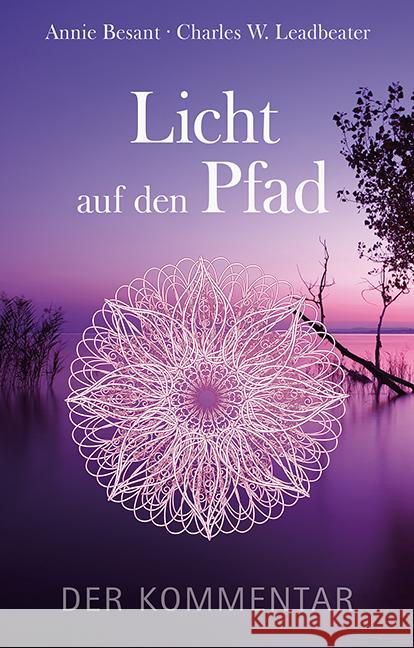 Annie Besant · Charles W. Leadbeater

Licht auf den Pfad

DER KOMMENTAR